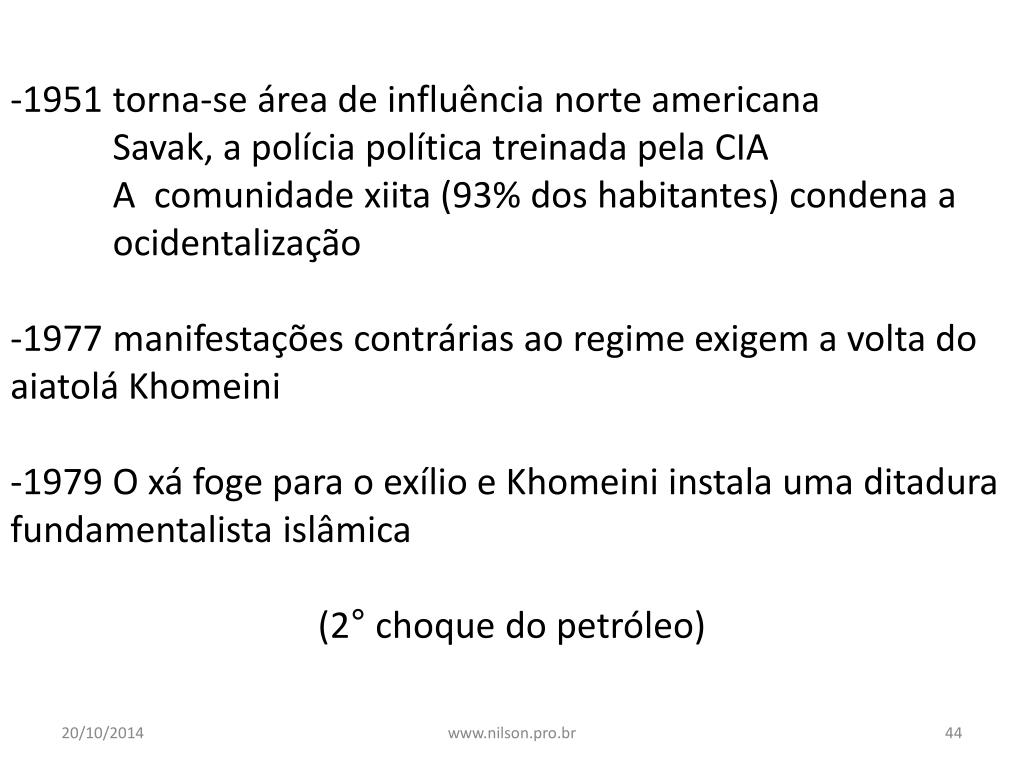 -1951 torna-se área de influência norte americana
Savak, a polícia política treinada pela CIA
A comunidade xiita (93% dos habitantes) condena a ocidentalização

-1977 manifestações contrárias ao regime exigem a volta do aiatolá Khomeini

-1979 O xá foge para o exílio e Khomeini instala uma ditadura fundamentalista islâmica

(2° choque do petróleo)

20/10/2014 www.nilson.pro.br 44